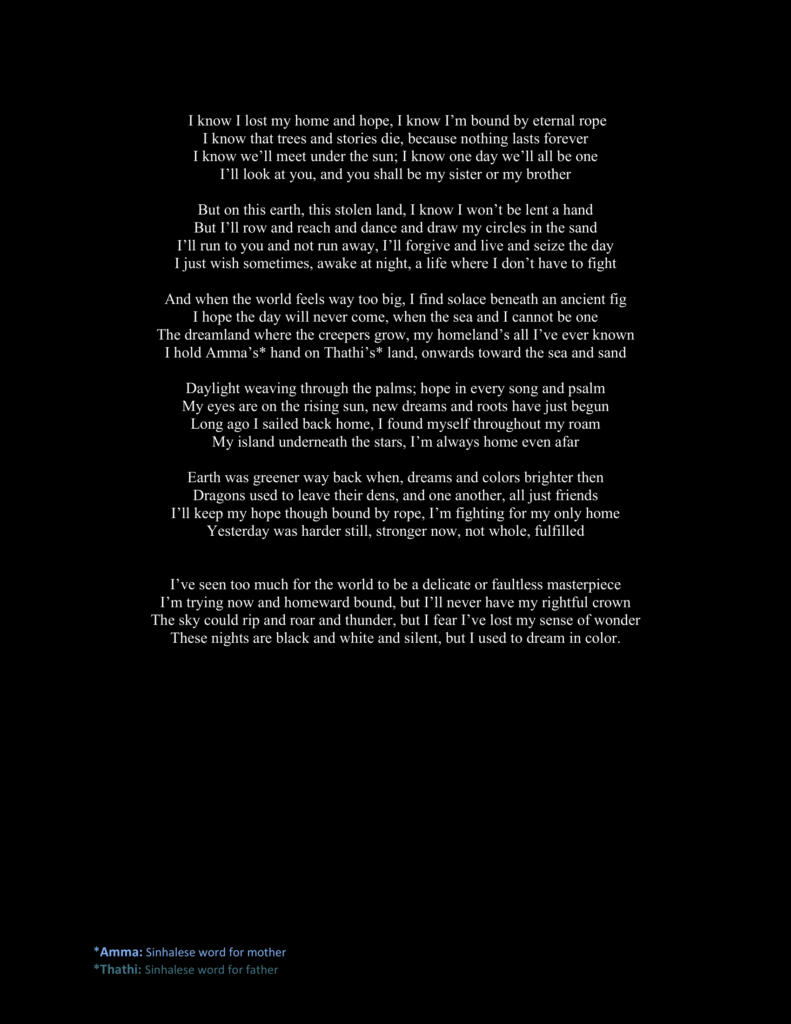 I know I lost my home and hope, I know I'm bound by eternal rope
I know that trees and stories die, because nothing lasts forever
I know we'll meet under the sun; I know one day we'll all be one
I'll look at you, and you shall be my sister or my brother

But on this earth, this stolen land, I know I won't be lent a hand
But I'll row and reach and dance and draw my circles in the sand
I'll run to you and not run away, I'll forgive and live and seize the day
I just wish sometimes, awake at night, a life where I don't have to fight

And when the world feels way too big, I find solace beneath an ancient fig
I hope the day will never come, when the sea and I cannot be one
The dreamland where the creepers grow, my homeland's all I've ever known
I hold Amma's* hand on Thathi's* land, onwards toward the sea and sand

Daylight weaving through the palms; hope in every song and psalm
My eyes are on the rising sun, new dreams and roots have just begun
Long ago I sailed back home, I found myself throughout my roam
My island underneath the stars, I'm always home even afar

Earth was greener way back when, dreams and colors brighter then
Dragons used to leave their dens, and one another, all just friends
I'll keep my hope though bound by rope, I'm fighting for my only home
Yesterday was harder still, stronger now, not whole, fulfilled

I've seen too much for the world to be a delicate or faultless masterpiece
I'm trying now and homeward bound, but I'll never have my rightful crown
The sky could rip and roar and thunder, but I fear I've lost my sense of wonder
These nights are black and white and silent, but I used to dream in color.

*Amma: Sinhalese word for mother
*Thathi: Sinhalese word for father